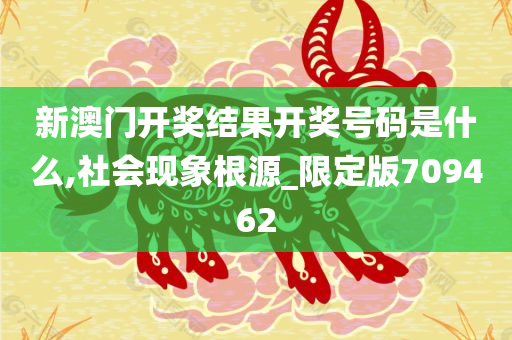 新澳门开奖结果开奖号码是什么,社会现象根源_限定版709462